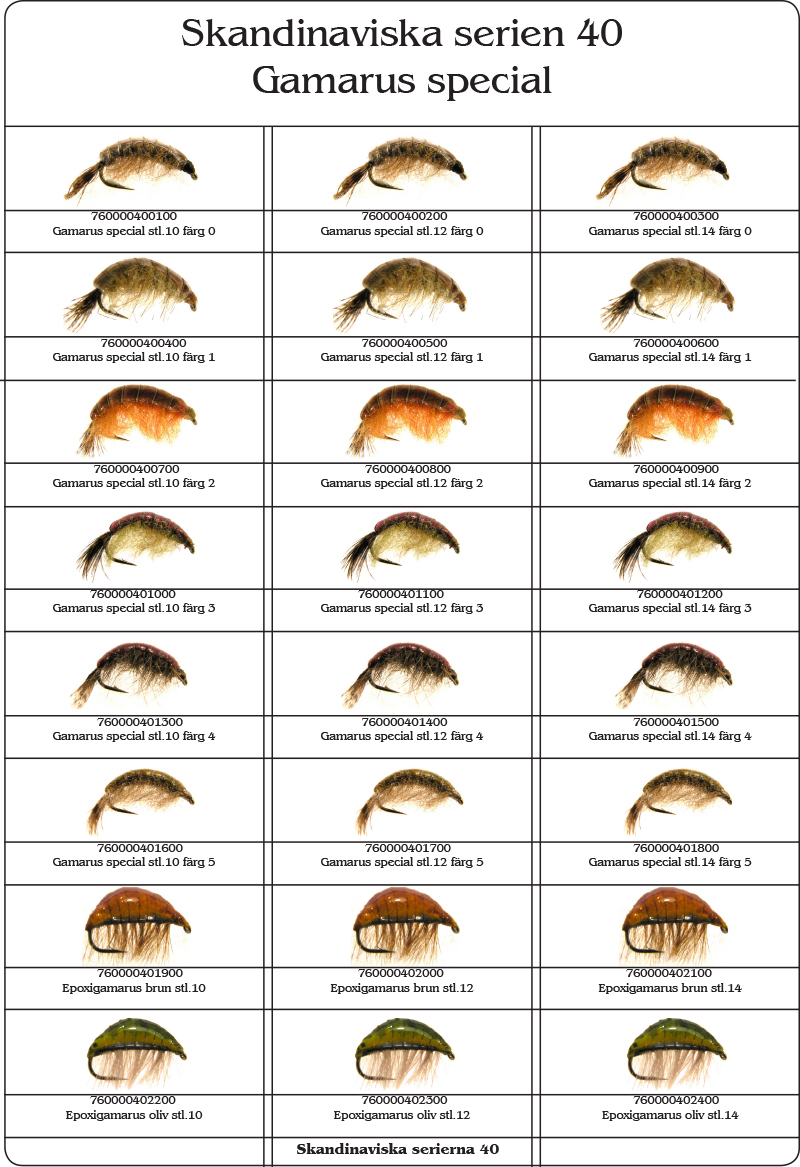 Skandinaviska serien 40
Gamarus special

| | | |
|---|---|---|
| 760000400100 Gamarus special stl.10 färg 0 | 760000400200 Gamarus special stl.12 färg 0 | 760000400300 Gamarus special stl.14 färg 0 |
| 760000400400 Gamarus special stl.10 färg 1 | 760000400500 Gamarus special stl.12 färg 1 | 760000400600 Gamarus special stl.14 färg 1 |
| 760000400700 Gamarus special stl.10 färg 2 | 760000400800 Gamarus special stl.12 färg 2 | 760000400900 Gamarus special stl.14 färg 2 |
| 760000401000 Gamarus special stl.10 färg 3 | 760000401100 Gamarus special stl.12 färg 3 | 760000401200 Gamarus special stl.14 färg 3 |
| 760000401300 Gamarus special stl.10 färg 4 | 760000401400 Gamarus special stl.12 färg 4 | 760000401500 Gamarus special stl.14 färg 4 |
| 760000401600 Gamarus special stl.10 färg 5 | 760000401700 Gamarus special stl.12 färg 5 | 760000401800 Gamarus special stl.14 färg 5 |
| 760000401900 Epoxigamarus brun stl.10 | 760000402000 Epoxigamarus brun stl.12 | 760000402100 Epoxigamarus brun stl.14 |
| 760000402200 Epoxigamarus oliv stl.10 | 760000402300 Epoxigamarus oliv stl.12 | 760000402400 Epoxigamarus oliv stl.14 |

Skandinaviska serierna 40